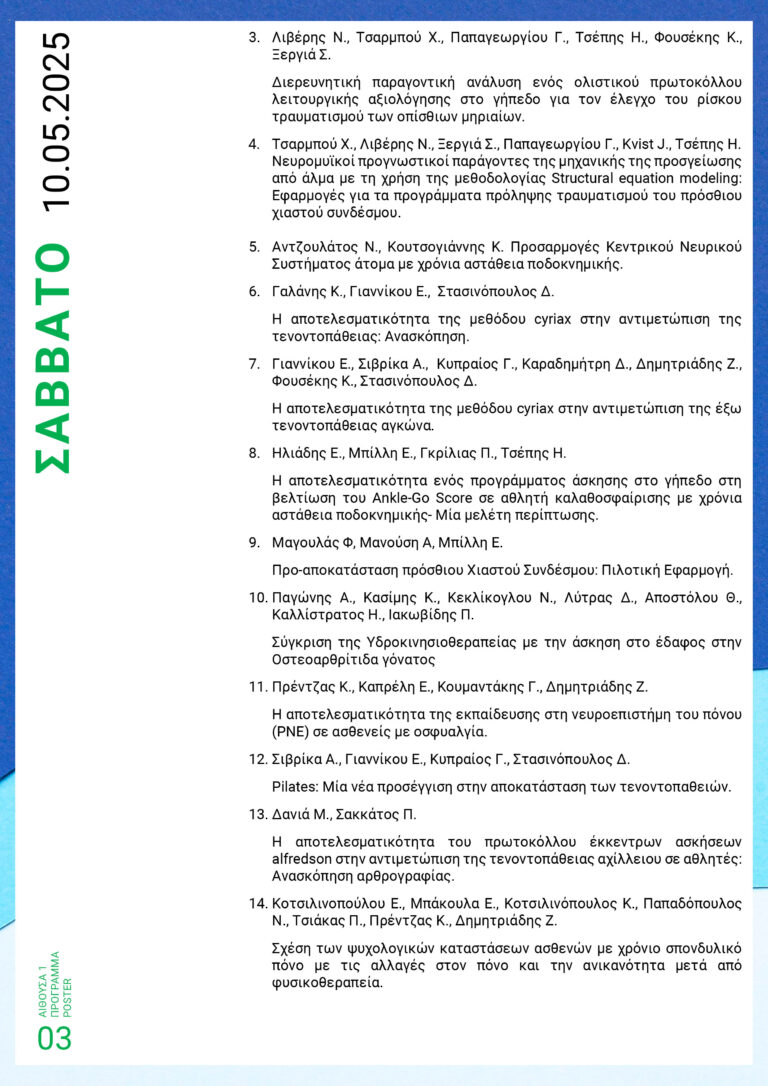 ΣΑΒΒΑΤΟ 10.05.2025

3. Λιβέρης Ν., Τσαρμπού Χ., Παπαγεωργίου Γ., Τσέπης Η., Φουσέκης Κ., Ξεργιά Σ.

Διερευνητική παραγοντική ανάλυση ενός ολιστικού πρωτοκόλλου λειτουργικής αξιολόγησης στο γήπεδο για τον έλεγχο του ρίσκου τραυματισμού των οπίσθιων μηριαίων.

4. Τσαρμπού Χ., Λιβέρης Ν., Ξεργιά Σ., Παπαγεωργίου Γ., Kvist J., Τσέπης Η. Νευρομυϊκοί προγνωστικοί παράγοντες της μηχανικής της προσγείωσης από άλμα με τη χρήση της μεθοδολογίας Structural equation modeling: Εφαρμογές για τα προγράμματα πρόληψης τραυματισμού του πρόσθιου χιαστού συνδέσμου.

5. Αντζουλάτος Ν., Κουτσογιάννης Κ. Προσαρμογές Κεντρικού Νευρικού Συστήματος άτομα με χρόνια αστάθεια ποδοκνημικής.

6. Γαλάνης Κ., Γιαννίκου Ε., Στασινόπουλος Δ.

Η αποτελεσματικότητα της μεθόδου cyriax στην αντιμετώπιση της τενοντοπάθειας: Ανασκόπηση.

7. Γιαννίκου Ε., Σιβρίκα Α., Κυπραίος Γ., Καραδημήτρη Δ., Δημητριάδης Ζ., Φουσέκης Κ., Στασινόπουλος Δ.

Η αποτελεσματικότητα της μεθόδου cyriax στην αντιμετώπιση της έξω τενοντοπάθειας αγκώνα.

8. Ηλιάδης Ε., Μπίλλη Ε., Γκρίλιας Π., Τσέπης Η.

Η αποτελεσματικότητα ενός προγράμματος άσκησης στο γήπεδο στη βελτίωση του Ankle-Go Score σε αθλητή καλαθοσφαίρισης με χρόνια αστάθεια ποδοκνημικής- Μία μελέτη περίπτωσης.

9. Μαγουλάς Φ, Μανούση Α, Μπίλλη Ε.

Προ-αποκατάσταση πρόσθιου Χιαστού Συνδέσμου: Πιλοτική Εφαρμογή.

10. Παγώνης Α., Κασίμης Κ., Κεκλίκογλου Ν., Λύτρας Δ., Αποστόλου Θ., Καλλίστρατος Η., Ιακωβίδης Π.

Σύγκριση της Υδροκινησιοθεραπείας με την άσκηση στο έδαφος στην Οστεοαρθρίτιδα γόνατος

11. Πρέντζας Κ., Καπρέλη Ε., Κουμαντάκης Γ., Δημητριάδης Ζ.

Η αποτελεσματικότητα της εκπαίδευσης στη νευροεπιστήμη του πόνου (PNE) σε ασθενείς με οσφυαλγία.

12. Σιβρίκα Α., Γιαννίκου Ε., Κυπραίος Γ., Στασινόπουλος Δ.

Pilates: Μία νέα προσέγγιση στην αποκατάσταση των τενοντοπαθειών.

13. Δανιά Μ., Σακκάτος Π.

Η αποτελεσματικότητα του πρωτοκόλλου έκκεντρων ασκήσεων alfredson στην αντιμετώπιση της τενοντοπάθειας αχίλλειου σε αθλητές: Ανασκόπηση αρθρογραφίας.

14. Κοτσιλινοπούλου Ε., Μπάκουλα Ε., Κοτσιλινόπουλος Κ., Παπαδόπουλος Ν., Τσιάκας Π., Πρέντζας Κ., Δημητριάδης Ζ.

Σχέση των ψυχολογικών καταστάσεων ασθενών με χρόνιο σπονδυλικό πόνο με τις αλλαγές στον πόνο και την ανικανότητα μετά από φυσικοθεραπεία.

ΑΙΘΟΥΣΑ 1
ΠΡΟΓΡΑΜΜΑ
POSTER

03